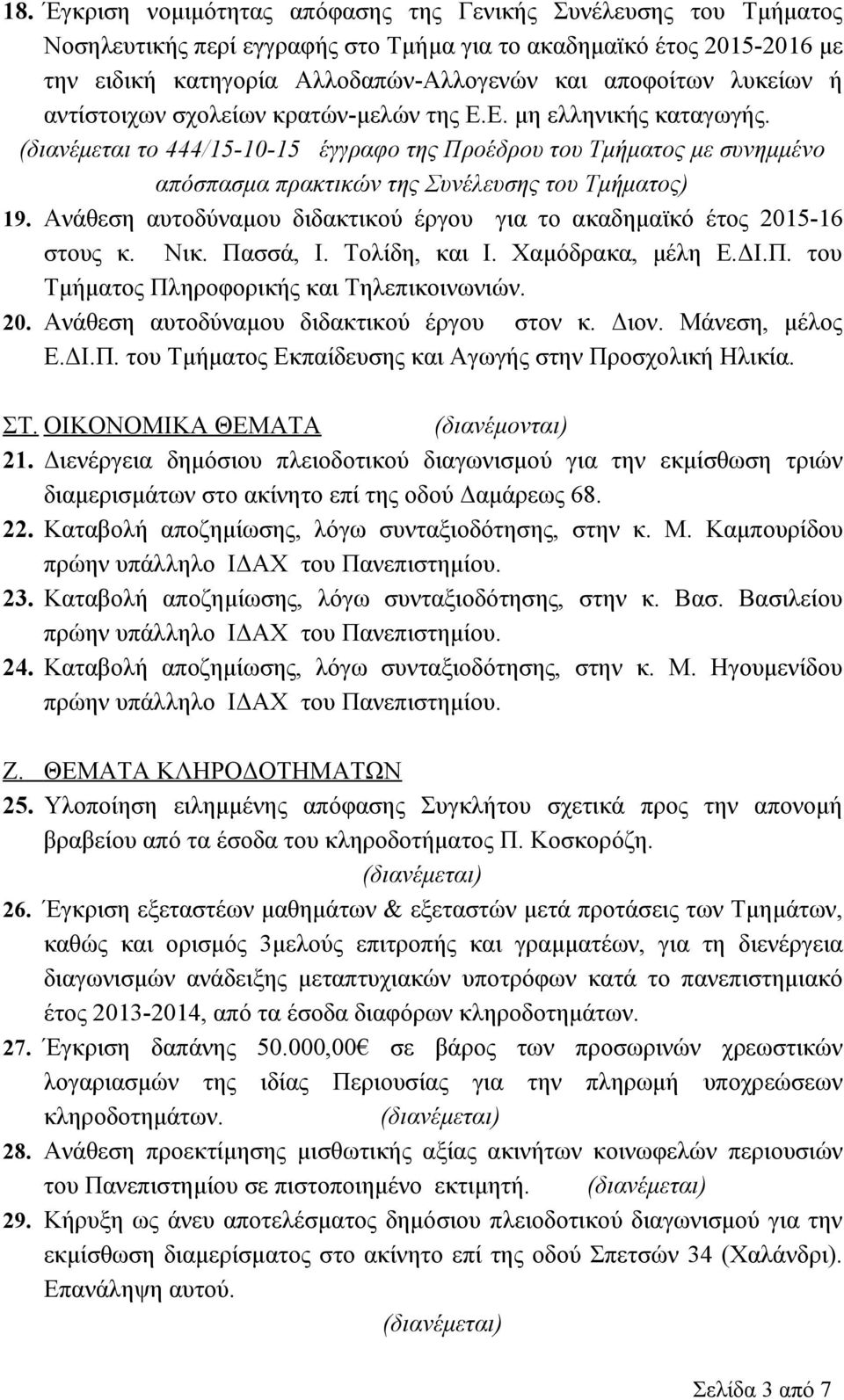 18. Έγκριση νομιμότητας απόφασης της Γενικής Συνέλευσης του Τμήματος Νοσηλευτικής περί εγγραφής στο Τμήμα για το ακαδημαϊκό έτος 2015-2016 με την ειδική κατηγορία Αλλοδαπών-Αλλογενών και αποφοίτων λυκείων ή αντίστοιχων σχολείων κρατών-μελών της Ε.Ε. μη ελληνικής καταγωγής.
(διανέμεται το 444/15-10-15 έγγραφο της Προέδρου του Τμήματος με συνημμένο απόσπασμα πρακτικών της Συνέλευσης του Τμήματος)

19. Ανάθεση αυτοδύναμου διδακτικού έργου για το ακαδημαϊκό έτος 2015-16 στους κ. Νικ. Πασσά, Ι. Τολίδη, και Ι. Χαμόδρακα, μέλη Ε.ΔΙ.Π. του Τμήματος Πληροφορικής και Τηλεπικοινωνιών.

20. Ανάθεση αυτοδύναμου διδακτικού έργου στον κ. Διον. Μάνεση, μέλος Ε.ΔΙ.Π. του Τμήματος Εκπαίδευσης και Αγωγής στην Προσχολική Ηλικία.

ΣΤ. ΟΙΚΟΝΟΜΙΚΑ ΘΕΜΑΤΑ (διανέμονται)

21. Διενέργεια δημόσιου πλειοδοτικού διαγωνισμού για την εκμίσθωση τριών διαμερισμάτων στο ακίνητο επί της οδού Δαμάρεως 68.

22. Καταβολή αποζημίωσης, λόγω συνταξιοδότησης, στην κ. Μ. Καμπουρίδου πρώην υπάλληλο ΙΔΑΧ του Πανεπιστημίου.

23. Καταβολή αποζημίωσης, λόγω συνταξιοδότησης, στην κ. Βασ. Βασιλείου πρώην υπάλληλο ΙΔΑΧ του Πανεπιστημίου.

24. Καταβολή αποζημίωσης, λόγω συνταξιοδότησης, στην κ. Μ. Ηγουμενίδου πρώην υπάλληλο ΙΔΑΧ του Πανεπιστημίου.

Ζ. ΘΕΜΑΤΑ ΚΛΗΡΟΔΟΤΗΜΑΤΩΝ

25. Υλοποίηση ειλημμένης απόφασης Συγκλήτου σχετικά προς την απονομή βραβείου από τα έσοδα του κληροδοτήματος Π. Κοσκορόζη.
(διανέμεται)

26. Έγκριση εξεταστέων μαθημάτων & εξεταστών μετά προτάσεις των Τμημάτων, καθώς και ορισμός 3μελούς επιτροπής και γραμματέων, για τη διενέργεια διαγωνισμών ανάδειξης μεταπτυχιακών υποτρόφων κατά το πανεπιστημιακό έτος 2013-2014, από τα έσοδα διαφόρων κληροδοτημάτων.

27. Έγκριση δαπάνης 50.000,00€ σε βάρος των προσωρινών χρεωστικών λογαριασμών της ιδίας Περιουσίας για την πληρωμή υποχρεώσεων κληροδοτημάτων. (διανέμεται)

28. Ανάθεση προεκτίμησης μισθωτικής αξίας ακινήτων κοινωφελών περιουσιών του Πανεπιστημίου σε πιστοποιημένο εκτιμητή. (διανέμεται)

29. Κήρυξη ως άνευ αποτελέσματος δημόσιου πλειοδοτικού διαγωνισμού για την εκμίσθωση διαμερίσματος στο ακίνητο επί της οδού Σπετσών 34 (Χαλάνδρι). Επανάληψη αυτού.
(διανέμεται)

Σελίδα 3 από 7